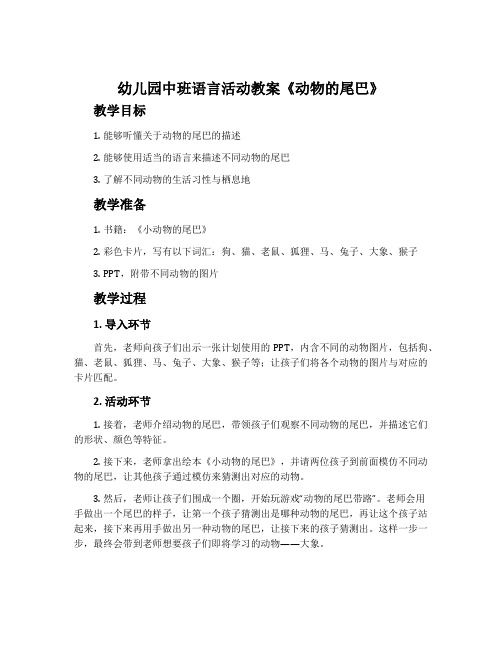 幼儿园中班语言活动教案《动物的尾巴》

教学目标

1. 能够听懂关于动物的尾巴的描述

2. 能够使用适当的语言来描述不同动物的尾巴

3. 了解不同动物的生活习性与栖息地

教学准备

1. 书籍：《小动物的尾巴》

2. 彩色卡片，写有以下词汇：狗、猫、老鼠、狐狸、马、兔子、大象、猴子

3. PPT，附带不同动物的图片

教学过程

1. 导入环节

首先，老师向孩子们出示一张计划使用的PPT，内含不同的动物图片，包括狗、猫、老鼠、狐狸、马、兔子、大象、猴子等；让孩子们将各个动物的图片与对应的卡片匹配。

2. 活动环节

1. 接着，老师介绍动物的尾巴，带领孩子们观察不同动物的尾巴，并描述它们的形状、颜色等特征。

2. 接下来，老师拿出绘本《小动物的尾巴》，并请两位孩子到前面模仿不同动物的尾巴，让其他孩子通过模仿来猜测出对应的动物。

3. 然后，老师让孩子们围成一个圈，开始玩游戏“动物的尾巴带路”。老师会用手做出一个尾巴的样子，让第一个孩子猜测出是哪种动物的尾巴，再让这个孩子站起来，接下来再用手做出另一种动物的尾巴，让接下来的孩子猜测出。这样一步一步，最终会带到老师想要孩子们即将学习的动物——大象。